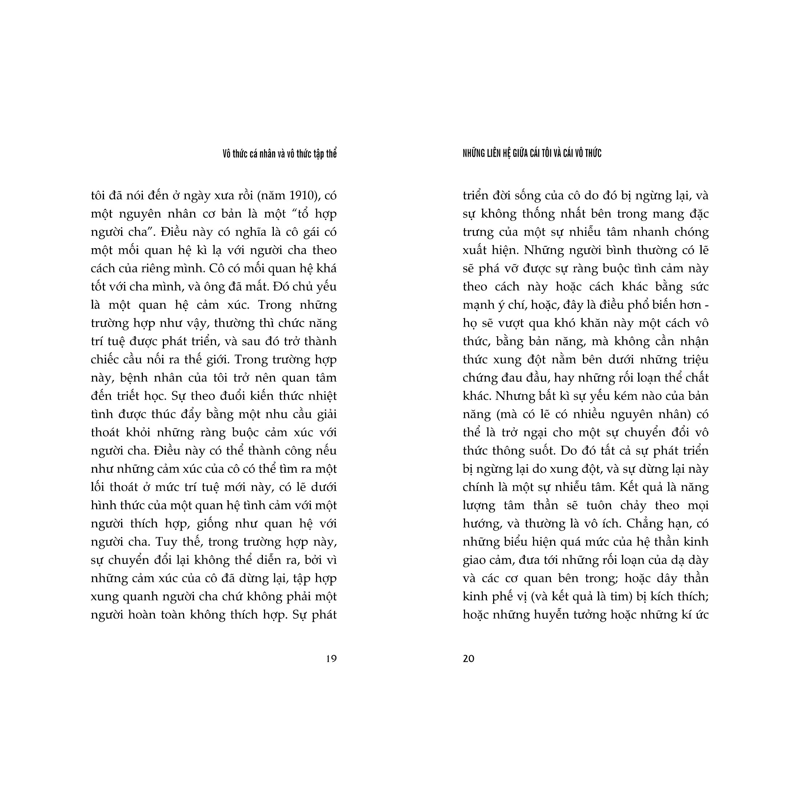 Vô thức cá nhân và vô thức tập thể

tôi đã nói đến ở ngày xưa rồi (năm 1910), có một nguyên nhân cơ bản là một "tổ hợp người cha". Điều này có nghĩa là cô gái có một mối quan hệ kì lạ với người cha theo cách của riêng mình. Cô có mối quan hệ khá tốt với cha mình, và ông đã mất. Đó chủ yếu là một quan hệ cảm xúc. Trong những trường hợp như vậy, thường thì chức năng trí tuệ được phát triển, và sau đó trở thành chiếc cầu nối ra thế giới. Trong trường hợp này, bệnh nhân của tôi trở nên quan tâm đến triết học. Sự theo đuổi kiến thức nhiệt tình được thúc đẩy bằng một nhu cầu giải thoát khỏi những ràng buộc cảm xúc với người cha. Điều này có thể thành công nếu như những cảm xúc của cô có thể tìm ra một lối thoát ở mức trí tuệ mới này, có lẽ dưới hình thức của một quan hệ tình cảm với một người thích hợp, giống như quan hệ với người cha. Tuy thế, trong trường hợp này, sự chuyển đổi lại không thể diễn ra, bởi vì những cảm xúc của cô đã dừng lại, tập hợp xung quanh người cha chứ không phải một người hoàn toàn không thích hợp. Sự phát

19

NHỮNG LIÊN HỆ GIỮA CÁI TÔI VÀ CÁI VÔ THỨC

triển đời sống của cô do đó bị ngừng lại, và sự không thống nhất bên trong mang đặc trưng của một sự nhiễu tâm nhanh chóng xuất hiện. Những người bình thường có lẽ sẽ phá vỡ được sự ràng buộc tình cảm này theo cách này hoặc cách khác bằng sức mạnh ý chí, hoặc, đây là điều phổ biến hơn - họ sẽ vượt qua khó khăn này một cách vô thức, bằng bản năng, mà không cần nhận thức xung đột nằm bên dưới những triệu chứng đau đầu, hay những rối loạn thể chất khác. Nhưng bất kì sự yếu kém nào của bản năng (mà có lẽ có nhiều nguyên nhân) có thể là trở ngại cho một sự chuyển đổi vô thức thông suốt. Do đó tất cả sự phát triển bị ngừng lại do xung đột, và sự dừng lại này chính là một sự nhiễu tâm. Kết quả là năng lượng tâm thần sẽ tuôn chảy theo mọi hướng, và thường là vô ích. Chẳng hạn, có những biểu hiện quá mức của hệ thần kinh giao cảm, đưa tới những rối loạn của dạ dày và các cơ quan bên trong; hoặc dây thần kinh phế vị (và kết quả là tim) bị kích thích; hoặc những huyễn tưởng hoặc những kí ức

20